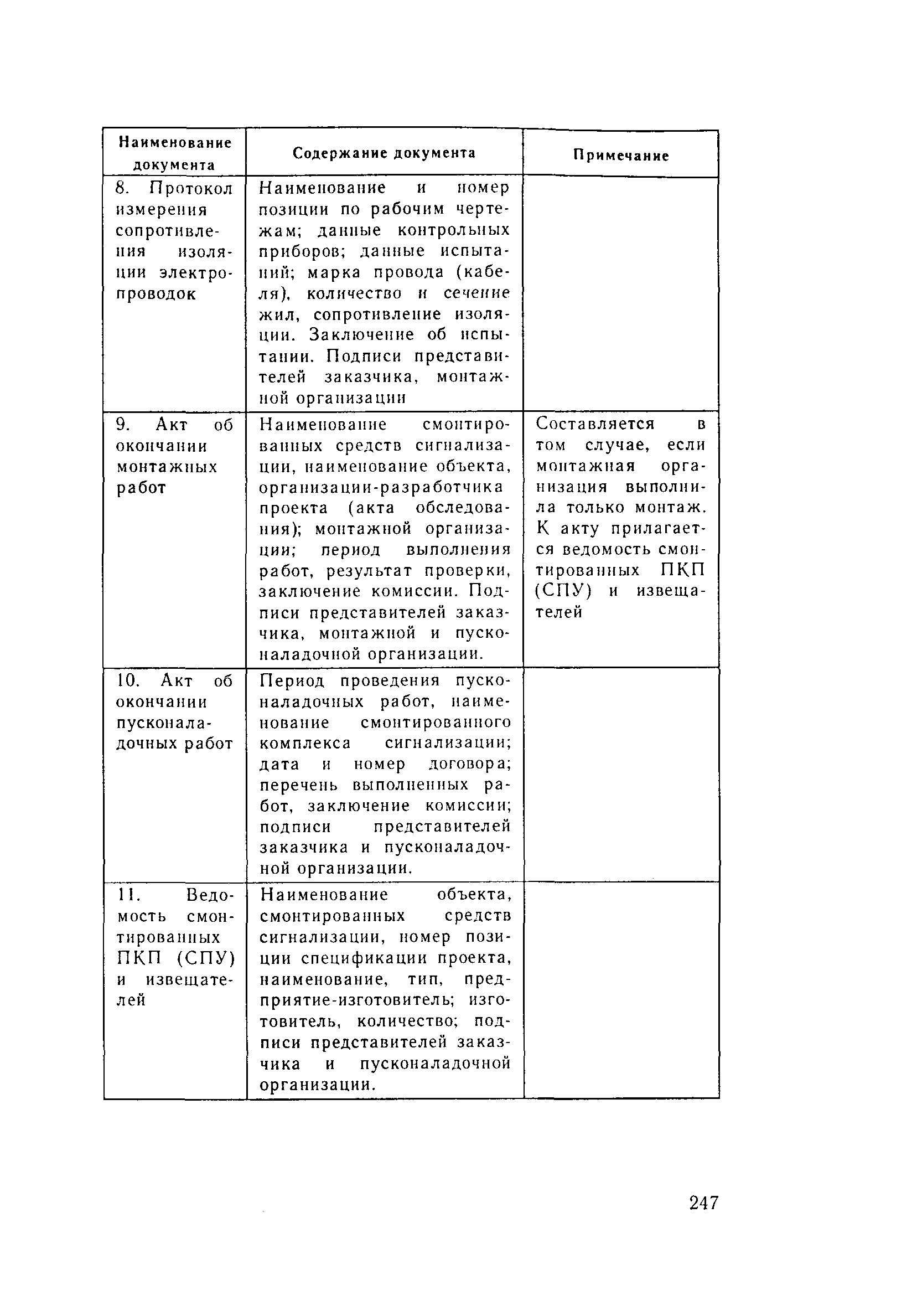 | Наименование документа | Содержание документа | Примечание |
|---|---|---|
| 8. Протокол измерения сопротивления изоляции электропроводок | Наименование и номер позиции по рабочим чертежам; данные контрольных приборов; данные испытаний; марка провода (кабеля), количество и сечение жил, сопротивление изоляции. Заключение об испытании. Подписи представителей заказчика, монтажной организации | |
| 9. Акт об окончании монтажных работ | Наименование смонтированных средств сигнализации, наименование объекта, организации-разработчика проекта (акта обследования); монтажной организации; период выполнения работ, результат проверки, заключение комиссии. Подписи представителей заказчика, монтажной и пусконаладочной организации. | Составляется в том случае, если монтажная организация выполнила только монтаж. К акту прилагается ведомость смонтированных ПКП (СПУ) и извещателей |
| 10. Акт об окончании пусконаладочных работ | Период проведения пусконаладочных работ, наименование смонтированного комплекса сигнализации; дата и номер договора; перечень выполненных работ, заключение комиссии; подписи представителей заказчика и пусконаладочной организации. | |
| 11. Ведомость смонтированных ПКП (СПУ) и извещателей | Наименование объекта, смонтированных средств сигнализации, номер позиции спецификации проекта, наименование, тип, предприятие-изготовитель; изготовитель, количество; подписи представителей заказчика и пусконаладочной организации. | |

247